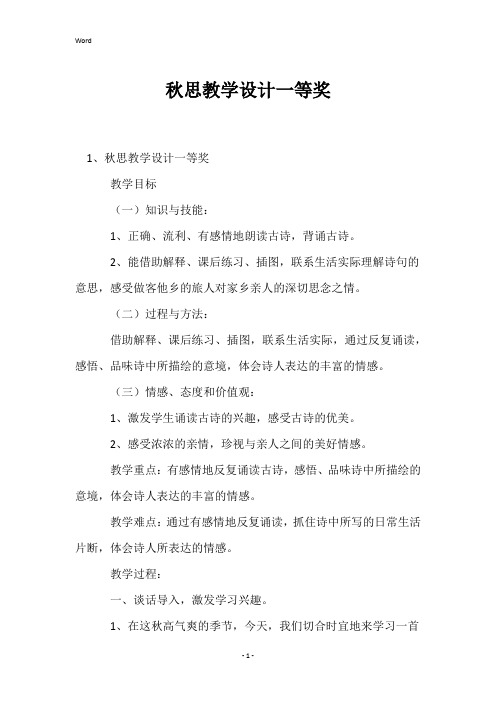 Word

秋思教学设计一等奖

1、秋思教学设计一等奖

教学目标

（一）知识与技能：

1、正确、流利、有感情地朗读古诗，背诵古诗。

2、能借助解释、课后练习、插图，联系生活实际理解诗句的意思，感受做客他乡的旅人对家乡亲人的深切思念之情。

（二）过程与方法：

借助解释、课后练习、插图，联系生活实际，通过反复诵读，感悟、品味诗中所描绘的意境，体会诗人表达的丰富的情感。

（三）情感、态度和价值观：

1、激发学生诵读古诗的兴趣，感受古诗的优美。

2、感受浓浓的亲情，珍视与亲人之间的美好情感。

教学重点：有感情地反复诵读古诗，感悟、品味诗中所描绘的意境，体会诗人表达的丰富的情感。

教学难点：通过有感情地反复诵读，抓住诗中所写的日常生活片断，体会诗人所表达的情感。

教学过程：

一、谈话导入，激发学习兴趣。

1、在这秋高气爽的季节，今天，我们切合时宜地来学习一首

- 1 -